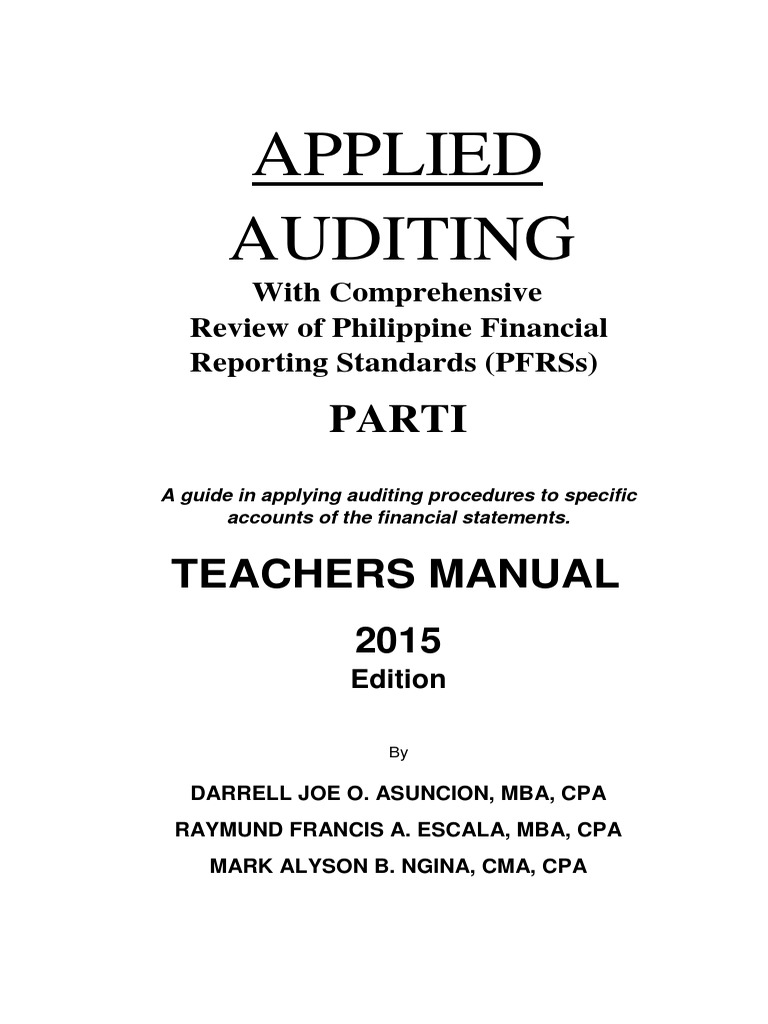 APPLIED AUDITING

With Comprehensive Review of Philippine Financial Reporting Standards (PFRSs)

PARTI

A guide in applying auditing procedures to specific accounts of the financial statements.

TEACHERS MANUAL

2015 Edition

By

DARRELL JOE O. ASUNCION, MBA, CPA

RAYMUND FRANCIS A. ESCALA, MBA, CPA

MARK ALYSON B. NGINA, CMA, CPA